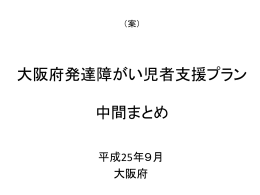 （案）

大阪府発達障がい児者支援プラン

中間まとめ

平成25年９月
大阪府